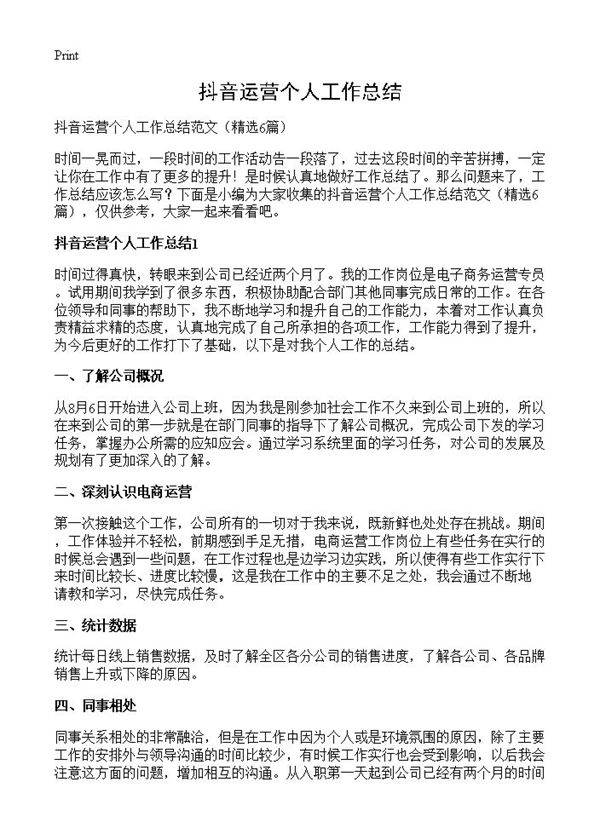 Print

抖音运营个人工作总结

抖音运营个人工作总结范文（精选6篇）

时间一晃而过，一段时间的工作活动告一段落了，过去这段时间的辛苦拼搏，一定让你在工作中有了更多的提升！是时候认真地做好工作总结了。那么问题来了，工作总结应该怎么写？下面是小编为大家收集的抖音运营个人工作总结范文（精选6篇），仅供参考，大家一起来看看吧。

抖音运营个人工作总结1

时间过得真快，转眼来到公司已经近两个月了。我的工作岗位是电子商务运营专员。试用期间我学到了很多东西，积极协助配合部门其他同事完成日常的工作。在各位领导和同事的帮助下，我不断地学习和提升自己的工作能力，本着对工作认真负责精益求精的态度，认真地完成了自己所承担的各项工作，工作能力得到了提升，为今后更好的工作打下了基础，以下是对我个人工作的总结。

一、了解公司概况

从8月6日开始进入公司上班，因为我是刚参加社会工作不久来到公司上班的，所以在来到公司的第一步就是在部门同事的指导下了解公司概况，完成公司下发的学习任务，掌握办公所需的应知应会。通过学习系统里面的学习任务，对公司的发展及规划有了更加深入的了解。

二、深刻认识电商运营

第一次接触这个工作，公司所有的一切对于我来说，既新鲜也处处存在挑战。期间，工作体验并不轻松，前期感到手足无措，电商运营工作岗位上有些任务在实行的时候总会遇到一些问题，在工作过程也是边学习边实践，所以使得有些工作实行下来时间比较长、进度比较慢，这是我在工作中的主要不足之处，我会通过不断地请教和学习，尽快完成任务。

三、统计数据

统计每日线上销售数据，及时了解全区各分公司的销售进度，了解各公司、各品牌销售上升或下降的原因。

四、同事相处

同事关系相处的非常融洽，但是在工作中因为个人或是环境氛围的原因，除了主要工作的安排外与领导沟通的时间比较少，有时候工作实行也会受到影响，以后我会注意这方面的问题，增加相互的沟通。从入职第一天起到公司已经有两个月的时间